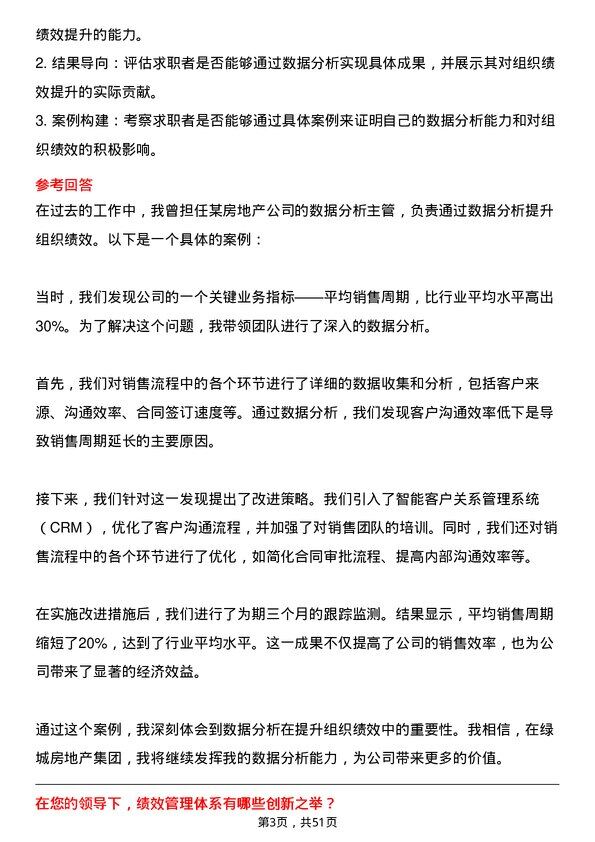 绩效提升的能力。

2. 结果导向：评估求职者是否能够通过数据分析实现具体成果，并展示其对组织绩效提升的实际贡献。

3. 案例构建：考察求职者是否能够通过具体案例来证明自己的数据分析能力和对组织绩效的积极影响。

参考回答

在过去的工作中，我曾担任某房地产公司的数据分析主管，负责通过数据分析提升组织绩效。以下是一个具体的案例：

当时，我们发现公司的一个关键业务指标——平均销售周期，比行业平均水平高出30%。为了解决这个问题，我带领团队进行了深入的数据分析。

首先，我们对销售流程中的各个环节进行了详细的数据收集和分析，包括客户来源、沟通效率、合同签订速度等。通过数据分析，我们发现客户沟通效率低下是导致销售周期延长的主要原因。

接下来，我们针对这一发现提出了改进策略。我们引入了智能客户关系管理系统（CRM），优化了客户沟通流程，并加强了对销售团队的培训。同时，我们还对销售流程中的各个环节进行了优化，如简化合同审批流程、提高内部沟通效率等。

在实施改进措施后，我们进行了为期三个月的跟踪监测。结果显示，平均销售周期缩短了20%，达到了行业平均水平。这一成果不仅提高了公司的销售效率，也为公司带来了显著的经济效益。

通过这个案例，我深刻体会到数据分析在提升组织绩效中的重要性。我相信，在绿城房地产集团，我将继续发挥我的数据分析能力，为公司带来更多的价值。

在您的领导下，绩效管理体系有哪些创新之举？

第3页，共51页